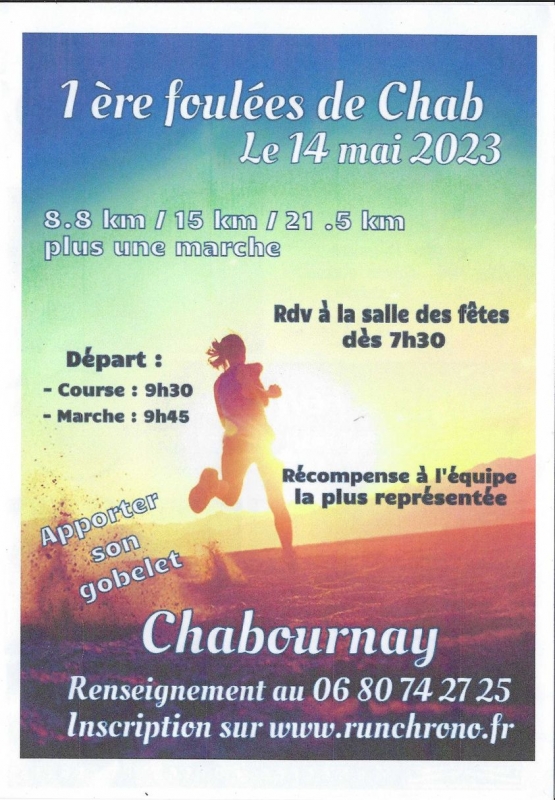 1 ère foulées de Chab
Le 14 mai 2023

8.8 km / 15 km / 21 .5 km
plus une marche

Rdv à la salle des fêtes
dès 7h30

Départ :
- Course : 9h30
- Marche : 9h45

Récompense à l'équipe
la plus représentée

Apporter
son
gobelet

Chabournay

Renseignement au 06 80 74 27 25
Inscription sur www.runchrono.fr